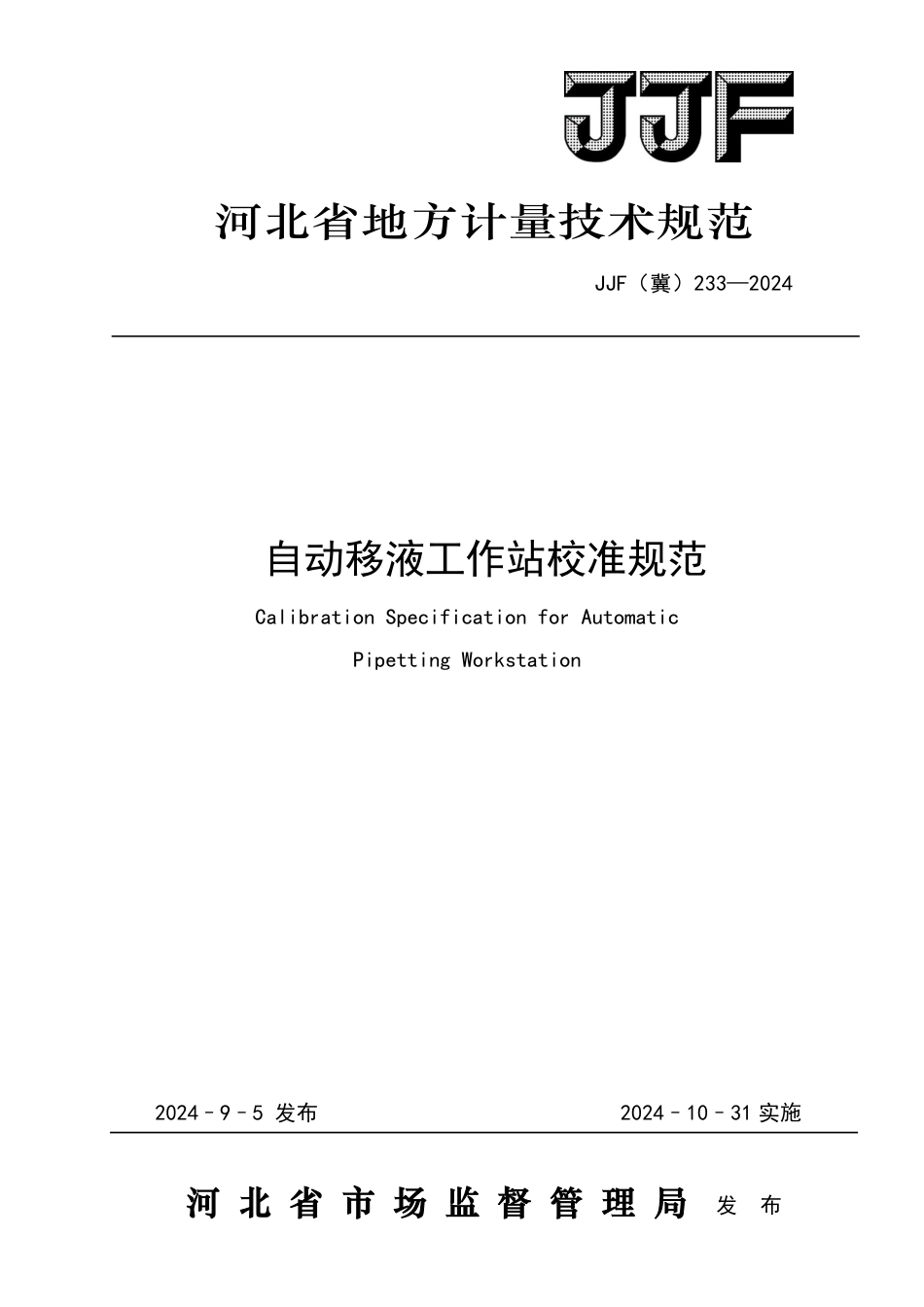 JJF

河北省地方计量技术规范

JJF（冀）233—2024

自动移液工作站校准规范

Calibration Specification for Automatic Pipetting Workstation

2024－9－5 发布

2024－10－31 实施

河北省市场监督管理局 发布